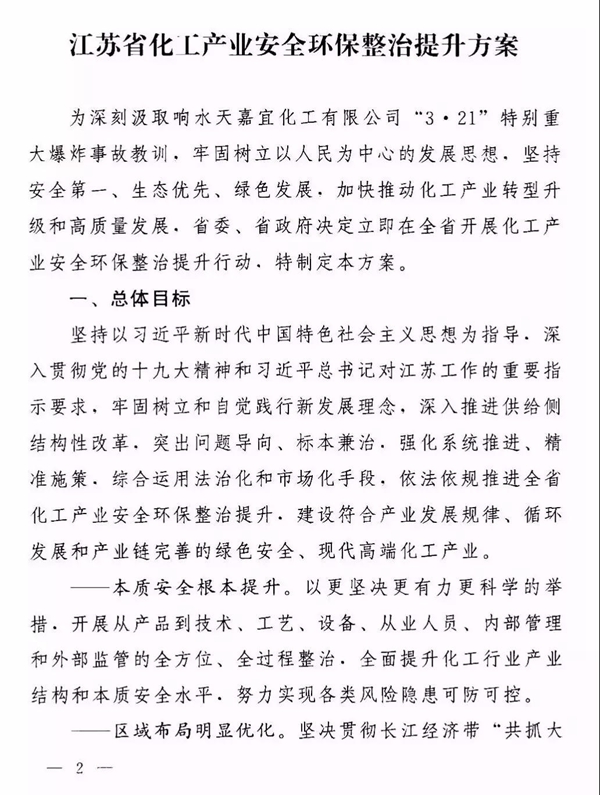 江苏省化工产业安全环保整治提升方案

为深刻汲取响水天嘉宜化工有限公司“3·21”特别重大爆炸事故教训，牢固树立以人民为中心的发展思想，坚持安全第一、生态优先、绿色发展，加快推动化工产业转型升级和高质量发展，省委、省政府决定立即在全省开展化工产业安全环保整治提升行动，特制定本方案。

一、总体目标

坚持以习近平新时代中国特色社会主义思想为指导，深入贯彻党的十九大精神和习近平总书记对江苏工作的重要指示要求，牢固树立和自觉践行新发展理念，深入推进供给侧结构性改革，突出问题导向、标本兼治，强化系统推进、精准施策，综合运用法治化和市场化手段，依法依规推进全省化工产业安全环保整治提升，建设符合产业发展规律、循环发展和产业链完善的绿色安全、现代高端化工产业。

——本质安全根本提升。以更坚决更有力更科学的举措，开展从产品到技术、工艺、设备、从业人员、内部管理和外部监管的全方位、全过程整治，全面提升化工行业产业结构和本质安全水平，努力实现各类风险隐患可防可控。

——区域布局明显优化。坚决贯彻长江经济带“共抓大

— 2 —